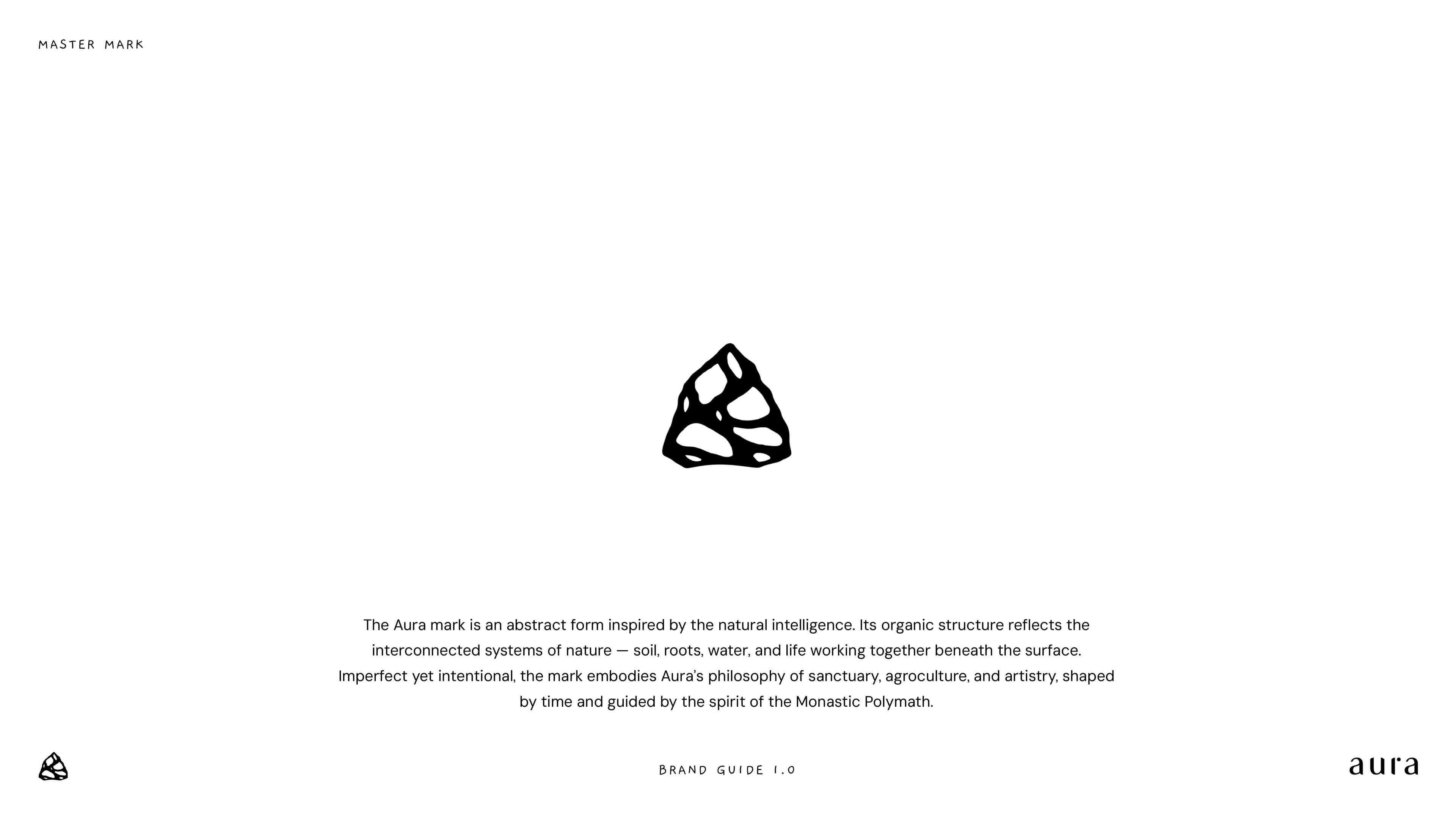 MASTER MARK

The Aura mark is an abstract form inspired by the natural intelligence. Its organic structure reflects the interconnected systems of nature — soil, roots, water, and life working together beneath the surface. Imperfect yet intentional, the mark embodies Aura's philosophy of sanctuary, agroculture, and artistry, shaped by time and guided by the spirit of the Monastic Polymath.

BRAND GUIDE 1.0

aura